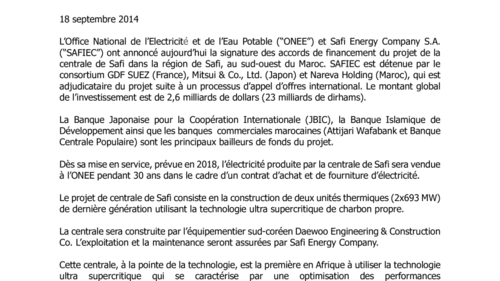 18 septembre 2014

L'Office National de l'Electricité et de l'Eau Potable ("ONEE") et Safi Energy Company S.A. ("SAFIEC") ont annoncé aujourd'hui la signature des accords de financement du projet de la centrale de Safi dans la région de Safi, au sud-ouest du Maroc. SAFIEC est détenue par le consortium GDF SUEZ (France), Mitsui & Co., Ltd. (Japon) et Nareva Holding (Maroc), qui est adjudicataire du projet suite à un processus d'appel d'offres international. Le montant global de l'investissement est de 2,6 milliards de dollars (23 milliards de dirhams).

La Banque Japonaise pour la Coopération Internationale (JBIC), la Banque Islamique de Développement ainsi que les banques commerciales marocaines (Attijari Wafabank et Banque Centrale Populaire) sont les principaux bailleurs de fonds du projet.

Dès sa mise en service, prévue en 2018, l'électricité produite par la centrale de Safi sera vendue à l'ONEE pendant 30 ans dans le cadre d'un contrat d'achat et de fourniture d'électricité.

Le projet de centrale de Safi consiste en la construction de deux unités thermiques (2x693 MW) de dernière génération utilisant la technologie ultra supercritique de charbon propre.

La centrale sera construite par l'équipementier sud-coréen Daewoo Engineering & Construction Co. L'exploitation et la maintenance seront assurées par Safi Energy Company.

Cette centrale, à la pointe de la technologie, est la première en Afrique à utiliser la technologie ultra supercritique qui se caractérise par une optimisation des performances